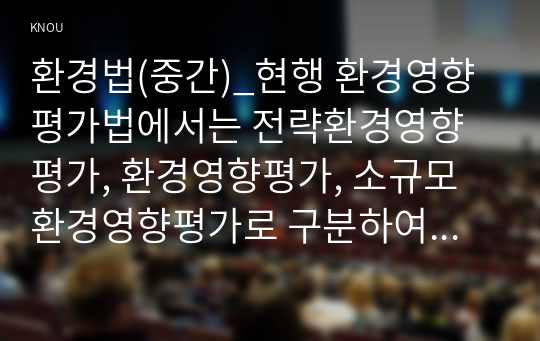 KNOU

환경법(중간)_현행 환경영향평가법에서는 전략환경영향평가, 환경영향평가, 소규모 환경영향평가로 구분하여…